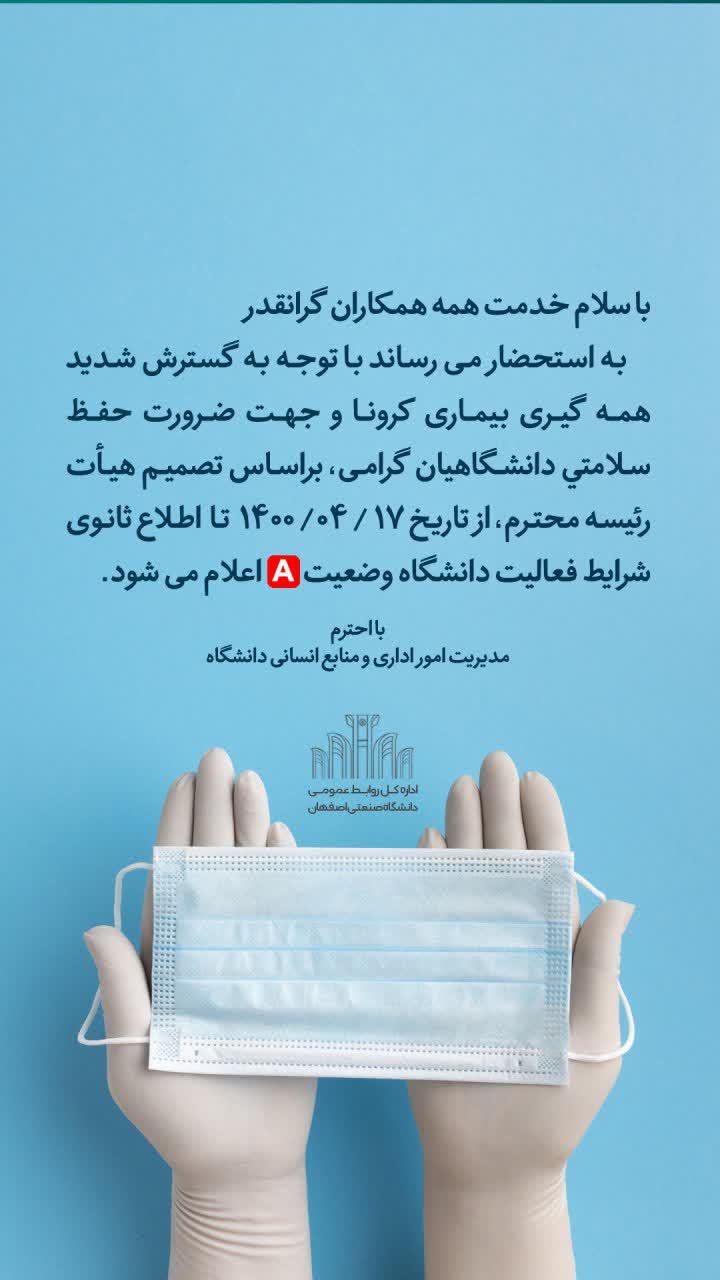 با سلام خدمت همه همکاران گرانقدر

به استحضار می رساند با توجه به گسترش شدید همه گیری بیماری کرونا و جهت ضرورت حفظ سلامتي دانشگاهیان گرامی، براساس تصمیم هیأت رئیسه محترم، از تاریخ ۱۷ / ۰۴ / ۱۴۰۰ تا اطلاع ثانوی شرایط فعالیت دانشگاه وضعیت A اعلام می شود.

با احترم
مدیریت امور اداری و منابع انسانی دانشگاه

اداره کل روابط عمومی
دانشگاه صنعتی اصفهان